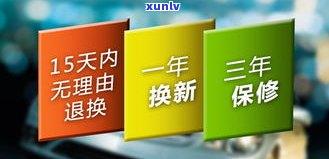 xunlv

15天内
无理由
退换

一年
换新

三年
保修